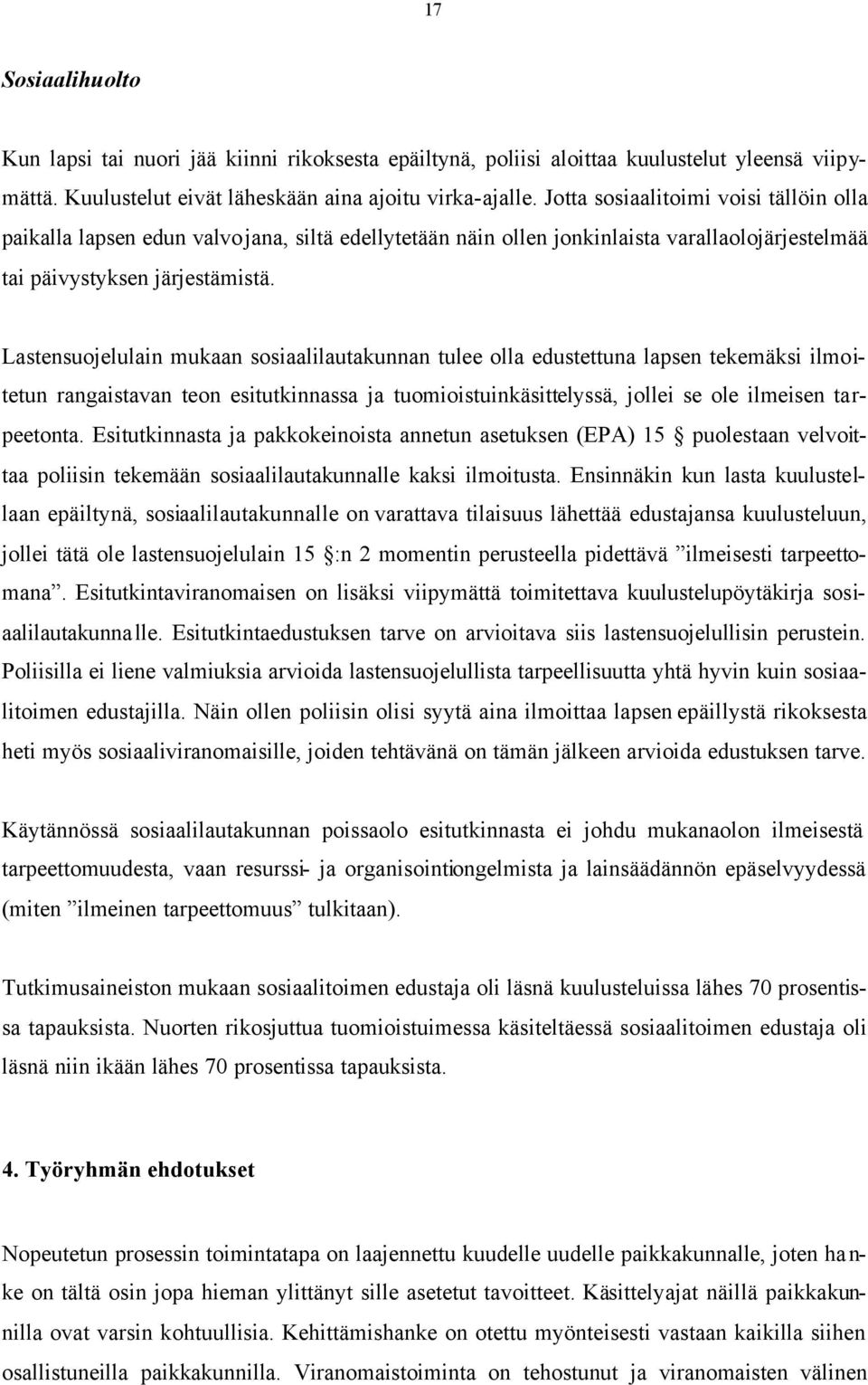 17

Sosiaalihuolto

Kun lapsi tai nuori jää kiinni rikoksesta epäiltynä, poliisi aloittaa kuulustelut yleensä viipymättä. Kuulustelut eivät läheskään aina ajoitu virka-ajalle. Jotta sosiaalitoimi voisi tällöin olla paikalla lapsen edun valvojana, siltä edellytetään näin ollen jonkinlaista varallaolojärjestelmää tai päivystyksen järjestämistä.

Lastensuojelulain mukaan sosiaalilautakunnan tulee olla edustettuna lapsen tekemäksi ilmoitetun rangaistavan teon esitutkinnassa ja tuomioistuinkäsittelyssä, jollei se ole ilmeisen tarpeetonta. Esitutkinnasta ja pakkokeinoista annetun asetuksen (EPA) 15 § puolestaan velvoittaa poliisin tekemään sosiaalilautakunnalle kaksi ilmoitusta. Ensinnäkin kun lasta kuulustellaan epäiltynä, sosiaalilautakunnalle on varattava tilaisuus lähettää edustajansa kuulusteluun, jollei tätä ole lastensuojelulain 15 §:n 2 momentin perusteella pidettävä ”ilmeisesti tarpeettomana”. Esitutkintaviranomaisen on lisäksi viipymättä toimitettava kuulustelupöytäkirja sosiaalilautakunnalle. Esitutkintaedustuksen tarve on arvioitava siis lastensuojelullisin perustein. Poliisilla ei liene valmiuksia arvioida lastensuojelullista tarpeellisuutta yhtä hyvin kuin sosiaalitoimen edustajilla. Näin ollen poliisin olisi syytä aina ilmoittaa lapsen epäillystä rikoksesta heti myös sosiaaliviranomaisille, joiden tehtävänä on tämän jälkeen arvioida edustuksen tarve.

Käytännössä sosiaalilautakunnan poissaolo esitutkinnasta ei johdu mukanaolon ilmeisestä tarpeettomuudesta, vaan resurssi- ja organisointiongelmista ja lainsäädännön epäselvyydessä (miten ”ilmeinen tarpeettomuus” tulkitaan).

Tutkimusaineiston mukaan sosiaalitoimen edustaja oli läsnä kuulusteluissa lähes 70 prosentissa tapauksista. Nuorten rikosjuttua tuomioistuimessa käsiteltäessä sosiaalitoimen edustaja oli läsnä niin ikään lähes 70 prosentissa tapauksista.

4. Työryhmän ehdotukset

Nopeutetun prosessin toimintatapa on laajennettu kuudelle uudelle paikkakunnalle, joten hanke on tältä osin jopa hieman ylittänyt sille asetetut tavoitteet. Käsittelyajat näillä paikkakunnilla ovat varsin kohtuullisia. Kehittämishanke on otettu myönteisesti vastaan kaikilla siihen osallistuneilla paikkakunnilla. Viranomaistoiminta on tehostunut ja viranomaisten välinen